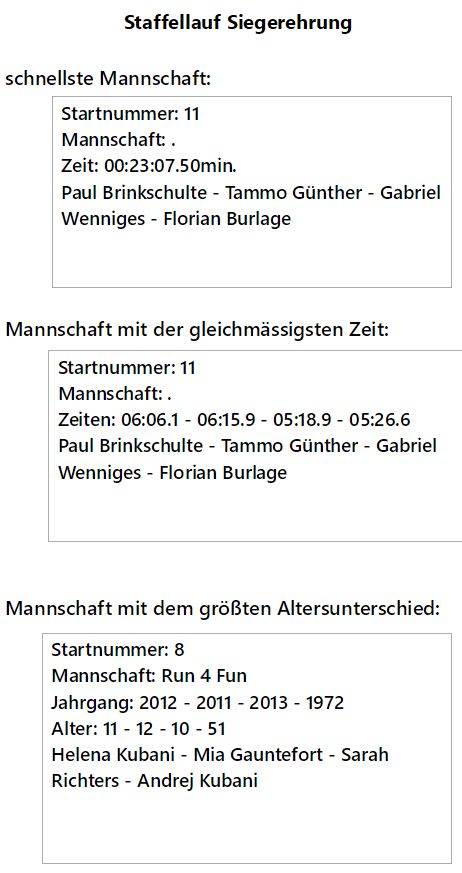 Staffellauf Siegerehrung

schnellste Mannschaft:

Startnummer: 11
Mannschaft: .
Zeit: 00:23:07.50min.
Paul Brinkschulte - Tammo Günther - Gabriel Wenniges - Florian Burlage

Mannschaft mit der gleichmässigsten Zeit:

Startnummer: 11
Mannschaft: .
Zeiten: 06:06.1 - 06:15.9 - 05:18.9 - 05:26.6
Paul Brinkschulte - Tammo Günther - Gabriel Wenniges - Florian Burlage

Mannschaft mit dem größten Altersunterschied:

Startnummer: 8
Mannschaft: Run 4 Fun
Jahrgang: 2012 - 2011 - 2013 - 1972
Alter: 11 - 12 - 10 - 51
Helena Kubani - Mia Gauntefort - Sarah Richters - Andrej Kubani